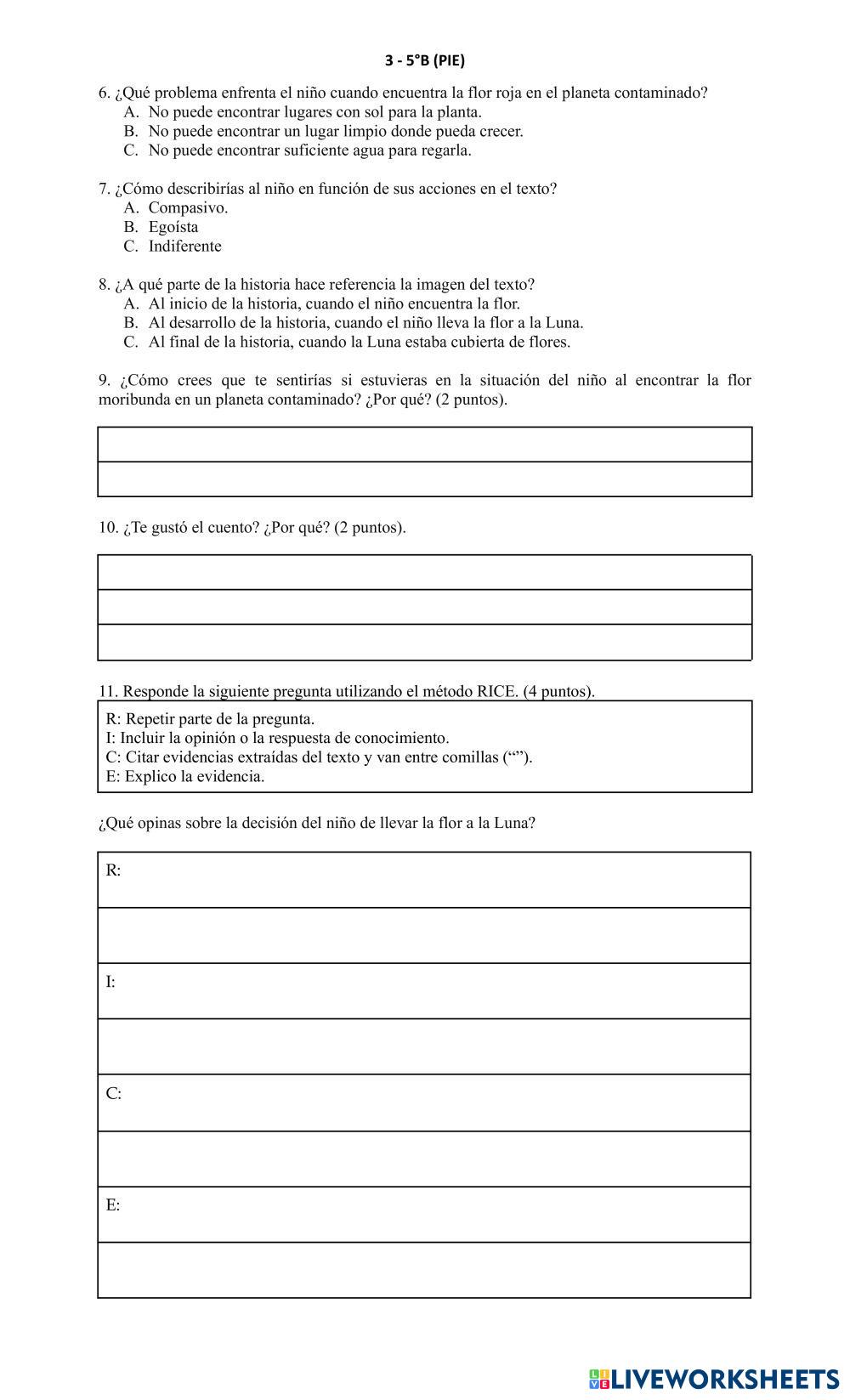 3 - 5°B (PIE)

6. ¿Qué problema enfrenta el niño cuando encuentra la flor roja en el planeta contaminado?
A. No puede encontrar lugares con sol para la planta.
B. No puede encontrar un lugar limpio donde pueda crecer.
C. No puede encontrar suficiente agua para regarla.

7. ¿Cómo describirías al niño en función de sus acciones en el texto?
A. Compasivo.
B. Egoísta
C. Indiferente

8. ¿A qué parte de la historia hace referencia la imagen del texto?
A. Al inicio de la historia, cuando el niño encuentra la flor.
B. Al desarrollo de la historia, cuando el niño lleva la flor a la Luna.
C. Al final de la historia, cuando la Luna estaba cubierta de flores.

9. ¿Cómo crees que te sentirías si estuvieras en la situación del niño al encontrar la flor moribunda en un planeta contaminado? ¿Por qué? (2 puntos).

10. ¿Te gustó el cuento? ¿Por qué? (2 puntos).

11. Responde la siguiente pregunta utilizando el método RICE. (4 puntos).

R: Repetir parte de la pregunta.
I: Incluir la opinión o la respuesta de conocimiento.
C: Citar evidencias extraídas del texto y van entre comillas (“”).
E: Explico la evidencia.

¿Qué opinas sobre la decisión del niño de llevar la flor a la Luna?

R:

I:

C:

E:

LIVEWORKSHEETS